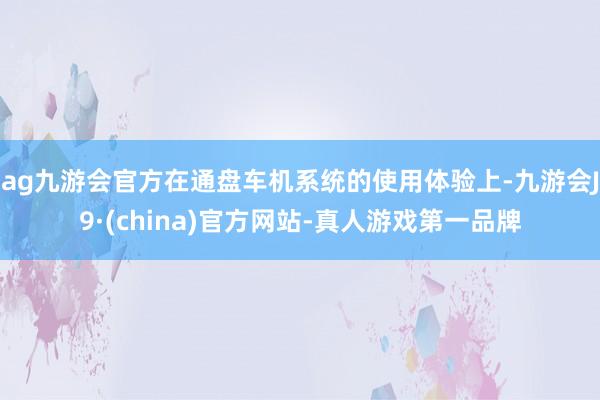 ag九游会官方在通盘车机系统的使用体验上-九游会J9·(china)官方网站-真人游戏第一品牌